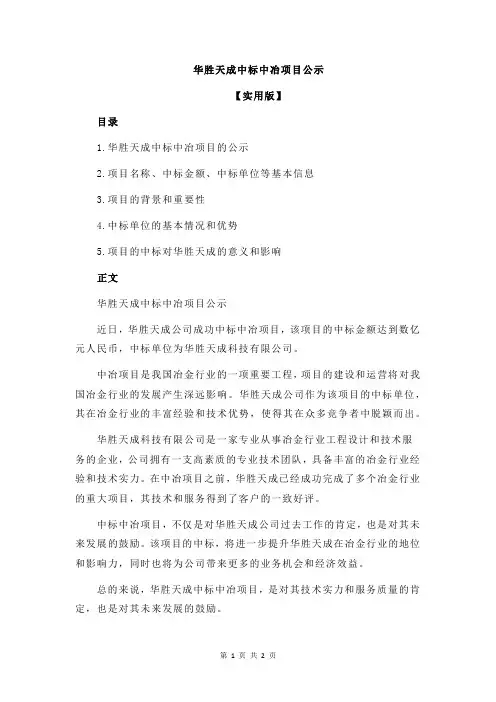 华胜天成中标中冶项目公示

【实用版】

目录

1.华胜天成中标中冶项目的公示

2.项目名称、中标金额、中标单位等基本信息

3.项目的背景和重要性

4.中标单位的基本情况和优势

5.项目的中标对华胜天成的意义和影响

正文

华胜天成中标中冶项目公示

近日，华胜天成公司成功中标中冶项目，该项目的中标金额达到数亿元人民币，中标单位为华胜天成科技有限公司。

中冶项目是我国冶金行业的一项重要工程，项目的建设和运营将对我国冶金行业的发展产生深远影响。华胜天成公司作为该项目的中标单位，其在冶金行业的丰富经验和技术优势，使得其在众多竞争者中脱颖而出。

华胜天成科技有限公司是一家专业从事冶金行业工程设计和技术服务的企业，公司拥有一支高素质的专业技术团队，具备丰富的冶金行业经验和技术实力。在中冶项目之前，华胜天成已经成功完成了多个冶金行业的重大项目，其技术和服务得到了客户的一致好评。

中标中冶项目，不仅是对华胜天成公司过去工作的肯定，也是对其未来发展的鼓励。该项目的中标，将进一步提升华胜天成在冶金行业的地位和影响力，同时也将为公司带来更多的业务机会和经济效益。

总的来说，华胜天成中标中冶项目，是对其技术实力和服务质量的肯定，也是对其未来发展的鼓励。

第 1 页 共 2 页